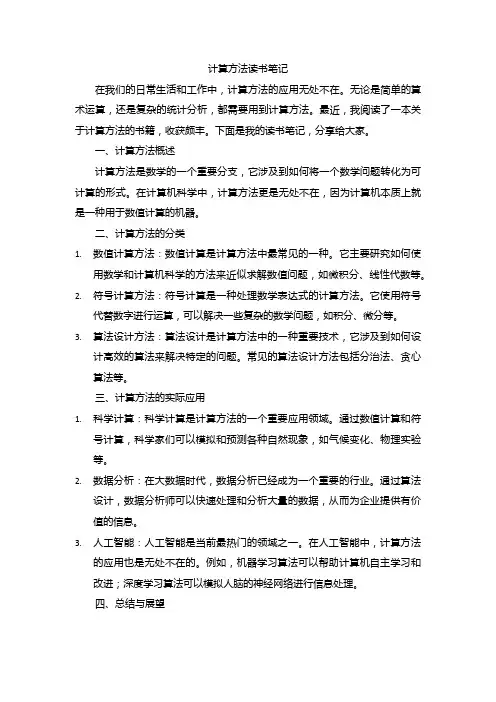 计算方法读书笔记

在我们的日常生活和工作中，计算方法的应用无处不在。无论是简单的算术运算，还是复杂的统计分析，都需要用到计算方法。最近，我阅读了一本关于计算方法的书籍，收获颇丰。下面是我的读书笔记，分享给大家。

一、计算方法概述

计算方法是数学的一个重要分支，它涉及到如何将一个数学问题转化为可计算的形式。在计算机科学中，计算方法更是无处不在，因为计算机本质上就是一种用于数值计算的机器。

二、计算方法的分类

1. 数值计算方法：数值计算是计算方法中最常见的一种。它主要研究如何使用数学和计算机科学的方法来近似求解数值问题，如微积分、线性代数等。

2. 符号计算方法：符号计算是一种处理数学表达式的计算方法。它使用符号代替数字进行运算，可以解决一些复杂的数学问题，如积分、微分等。

3. 算法设计方法：算法设计是计算方法中的一种重要技术，它涉及到如何设计高效的算法来解决特定的问题。常见的算法设计方法包括分治法、贪心算法等。

三、计算方法的实际应用

1. 科学计算：科学计算是计算方法的一个重要应用领域。通过数值计算和符号计算，科学家们可以模拟和预测各种自然现象，如气候变化、物理实验等。

2. 数据分析：在大数据时代，数据分析已经成为一个重要的行业。通过算法设计，数据分析师可以快速处理和分析大量的数据，从而为企业提供有价值的信息。

3. 人工智能：人工智能是当前最热门的领域之一。在人工智能中，计算方法的应用也是无处不在的。例如，机器学习算法可以帮助计算机自主学习和改进；深度学习算法可以模拟人脑的神经网络进行信息处理。

四、总结与展望